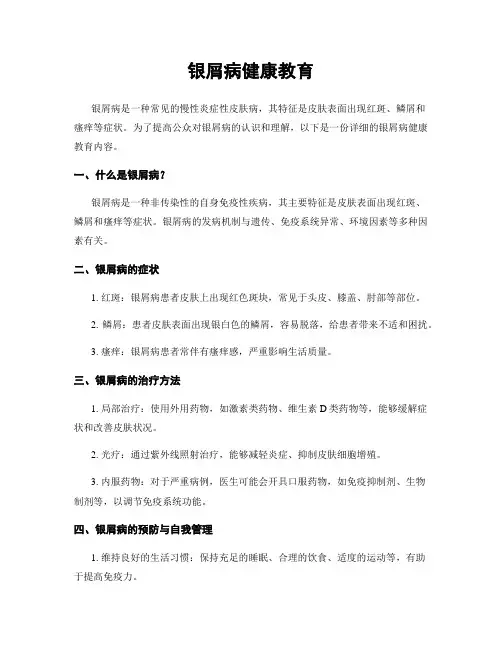 银屑病健康教育

银屑病是一种常见的慢性炎症性皮肤病，其特征是皮肤表面出现红斑、鳞屑和瘙痒等症状。为了提高公众对银屑病的认识和理解，以下是一份详细的银屑病健康教育内容。

一、什么是银屑病？

银屑病是一种非传染性的自身免疫性疾病，其主要特征是皮肤表面出现红斑、鳞屑和瘙痒等症状。银屑病的发病机制与遗传、免疫系统异常、环境因素等多种因素有关。

二、银屑病的症状

1. 红斑：银屑病患者皮肤上出现红色斑块，常见于头皮、膝盖、肘部等部位。

2. 鳞屑：患者皮肤表面出现银白色的鳞屑，容易脱落，给患者带来不适和困扰。

3. 瘙痒：银屑病患者常伴有瘙痒感，严重影响生活质量。

三、银屑病的治疗方法

1. 局部治疗：使用外用药物，如激素类药物、维生素 D 类药物等，能够缓解症状和改善皮肤状况。

2. 光疗：通过紫外线照射治疗，能够减轻炎症、抑制皮肤细胞增殖。

3. 内服药物：对于严重病例，医生可能会开具口服药物，如免疫抑制剂、生物制剂等，以调节免疫系统功能。

四、银屑病的预防与自我管理

1. 维持良好的生活习惯：保持充足的睡眠、合理的饮食、适度的运动等，有助于提高免疫力。